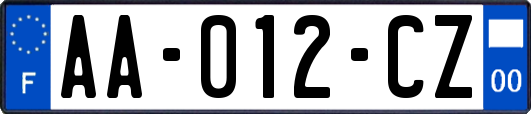 F

AA-012-CZ

00